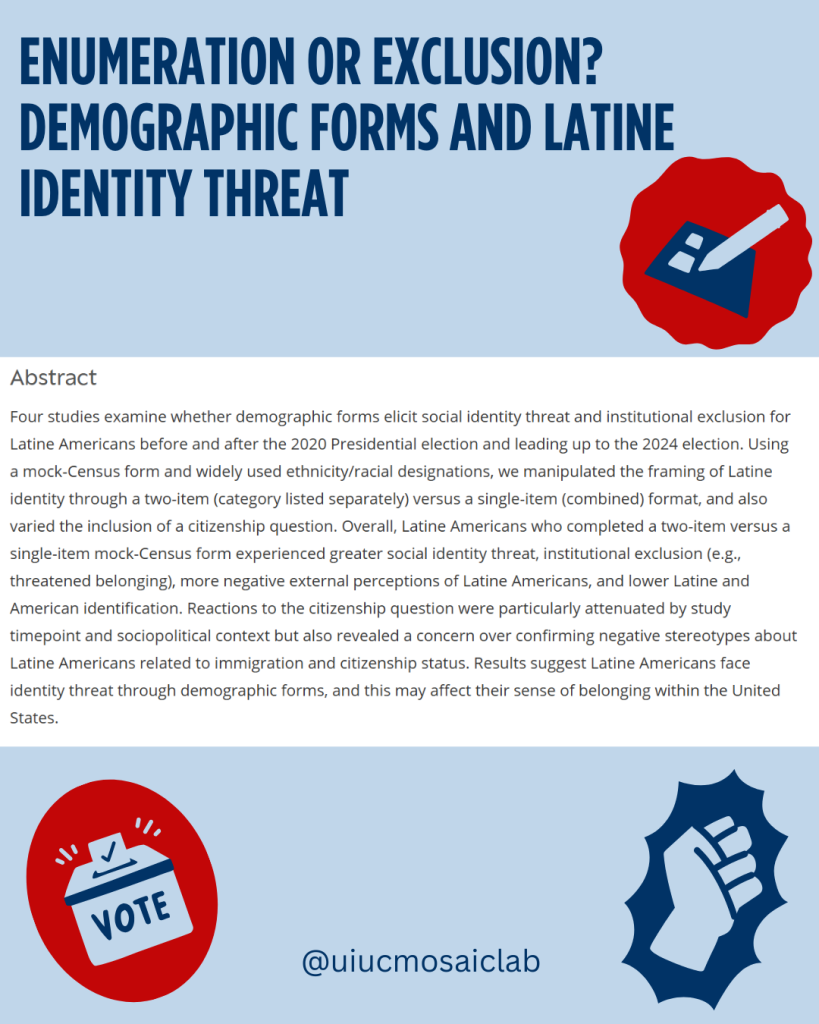 ENUMERATION OR EXCLUSION? DEMOGRAPHIC FORMS AND LATINE IDENTITY THREAT

Abstract

Four studies examine whether demographic forms elicit social identity threat and institutional exclusion for Latine Americans before and after the 2020 Presidential election and leading up to the 2024 election. Using a mock-Census form and widely used ethnicity/racial designations, we manipulated the framing of Latine identity through a two-item (category listed separately) versus a single-item (combined) format, and also varied the inclusion of a citizenship question. Overall, Latine Americans who completed a two-item versus a single-item mock-Census form experienced greater social identity threat, institutional exclusion (e.g., threatened belonging), more negative external perceptions of Latine Americans, and lower Latine and American identification. Reactions to the citizenship question were particularly attenuated by study timepoint and sociopolitical context but also revealed a concern over confirming negative stereotypes about Latine Americans related to immigration and citizenship status. Results suggest Latine Americans face identity threat through demographic forms, and this may affect their sense of belonging within the United States.

VOTE

@uiucmosaiclab